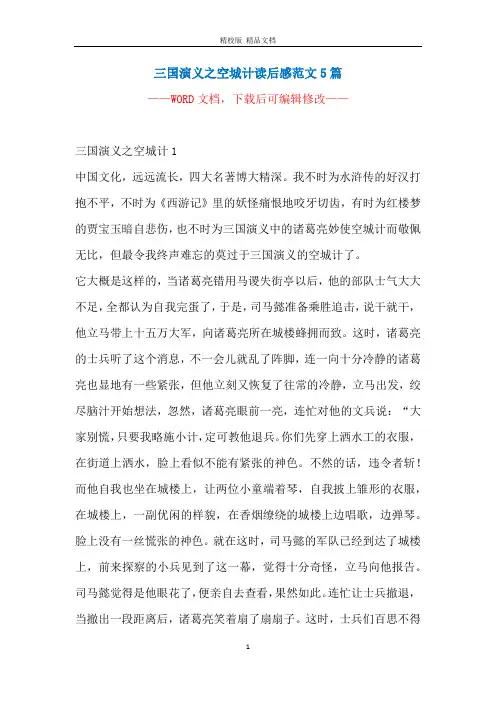 精校版 精品文档

三国演义之空城计读后感范文5篇

——WORD文档，下载后可编辑修改——

三国演义之空城计1

中国文化，远远流长，四大名著博大精深。我不时为水浒传的好汉打抱不平，不时为《西游记》里的妖怪痛恨地咬牙切齿，有时为红楼梦的贾宝玉暗自悲伤，也不时为三国演义中的诸葛亮妙使空城计而敬佩无比，但最令我终声难忘的莫过于三国演义的空城计了。

它大概是这样的，当诸葛亮错用马谡失街亭以后，他的部队士气大大不足，全都认为自我完蛋了，于是，司马懿准备乘胜追击，说干就干，他立马带上十五万大军，向诸葛亮所在城楼蜂拥而致。这时，诸葛亮的士兵听了这个消息，不一会儿就乱了阵脚，连一向十分冷静的诸葛亮也显地有一些紧张，但他立刻又恢复了往常的冷静，立马出发，绞尽脑汁开始想法，忽然，诸葛亮眼前一亮，连忙对他的文兵说：“大家别慌，只要我略施小计，定可教他退兵。你们先穿上洒水工的衣服，在街道上洒水，脸上看似不能有紧张的神色。不然的话，违令者斩！而他自我也坐在城楼上，让两位小童端着琴，自我披上雏形的衣服，在城楼上，一副优闲的样貌，在香烟缭绕的城楼上边唱歌，边弹琴。脸上没有一丝慌张的神色。就在这时，司马懿的军队已经到达了城楼上，前来探察的小兵见到了这一幕，觉得十分奇怪，立马向他报告。司马懿觉得是他眼花了，便亲自去查看，果然如此。连忙让士兵撤退，当撤出一段距离后，诸葛亮笑着扇了扇扇子。这时，士兵们百思不得

1